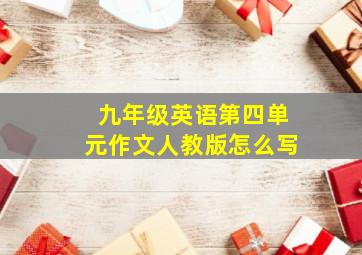 九年级英语第四单元作文人教版怎么写